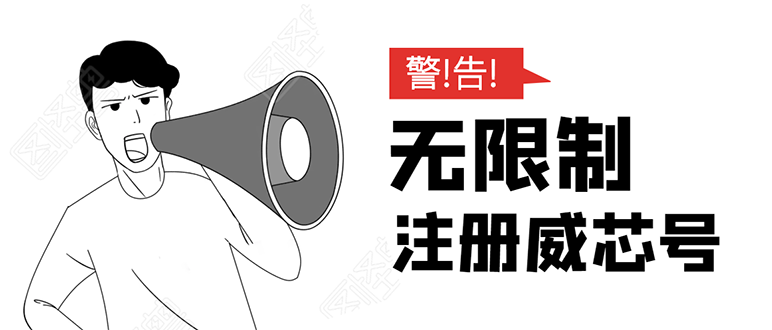 警!告!

无限制

注册威芯号